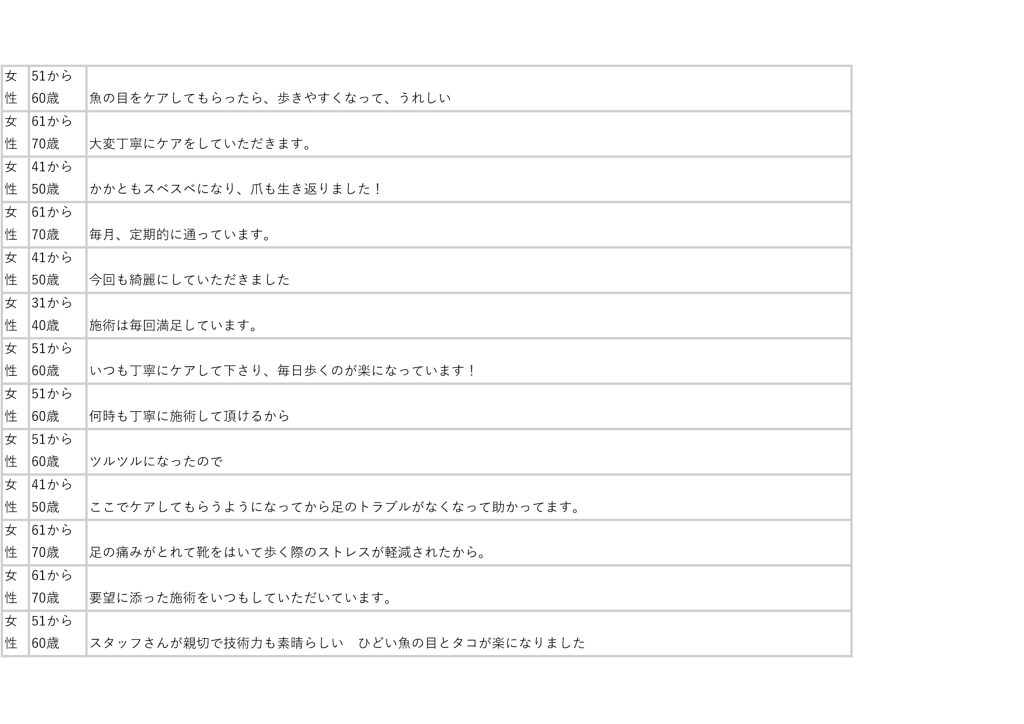 | 女性 | 51から60歳 | 魚の目をケアしてもらったら、歩きやすくなって、うれしい |
|---|---|---|
| 女性 | 61から70歳 | 大変丁寧にケアをしていただきます。 |
| 女性 | 41から50歳 | かかともスベスベになり、爪も生き返りました！ |
| 女性 | 61から70歳 | 毎月、定期的に通っています。 |
| 女性 | 41から50歳 | 今回も綺麗にしていただきました |
| 女性 | 31から40歳 | 施術は毎回満足しています。 |
| 女性 | 51から60歳 | いつも丁寧にケアして下さり、毎日歩くのが楽になっています！ |
| 女性 | 51から60歳 | 何時も丁寧に施術して頂けるから |
| 女性 | 51から60歳 | ツルツルになったので |
| 女性 | 41から50歳 | ここでケアしてもらうようになってから足のトラブルがなくなって助かってます。 |
| 女性 | 61から70歳 | 足の痛みがとれて靴をはいて歩く際のストレスが軽減されたから。 |
| 女性 | 61から70歳 | 要望に添った施術をいつもしていただいています。 |
| 女性 | 51から60歳 | スタッフさんが親切で技術力も素晴らしい　ひどい魚の目とタコが楽になりました |